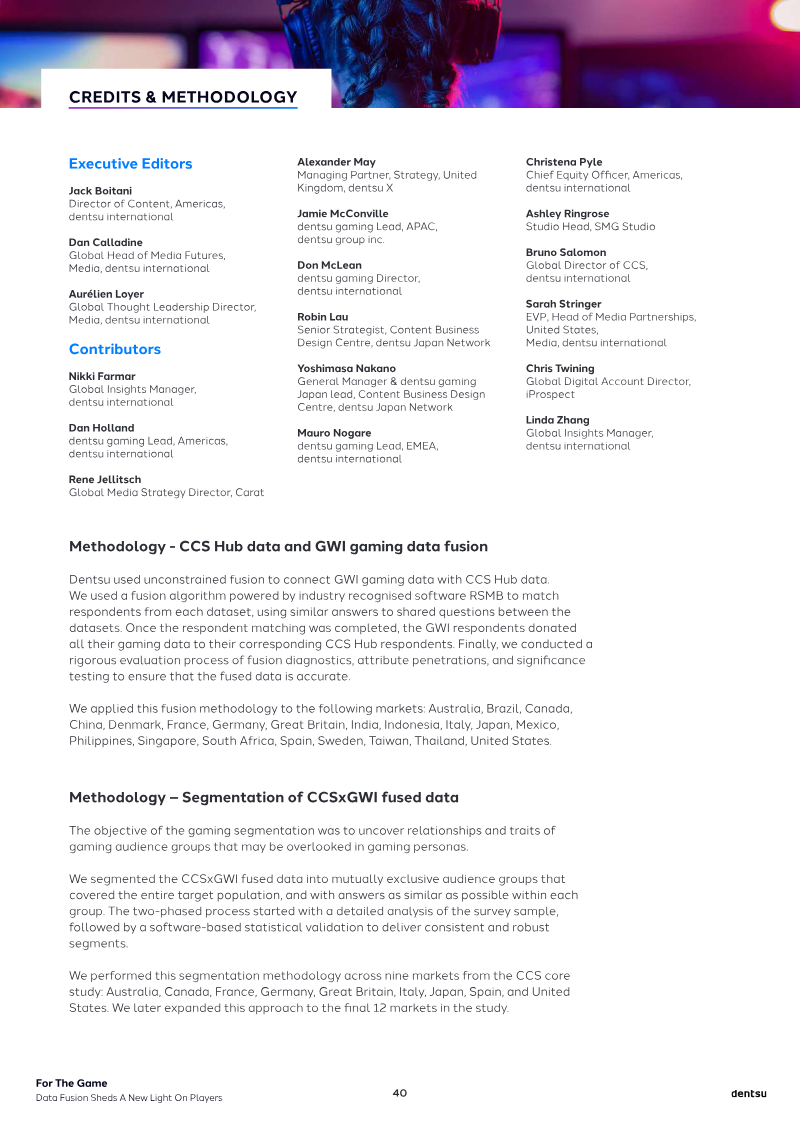 CREDITS & METHODOLOGY

Executive Editors

Jack Boitani
Director of Content, Americas, dentsu international

Dan Calladine
Global Head of Media Futures, Media, dentsu international

Aurélien Loyer
Global Thought Leadership Director, Media, dentsu international

Contributors

Nikki Farmar
Global Insights Manager, dentsu international

Dan Holland
dentsu gaming Lead, Americas, dentsu international

Rene Jellitsch
Global Media Strategy Director, Carat

Alexander May
Managing Partner, Strategy, United Kingdom, dentsu X

Jamie McConville
dentsu gaming Lead, APAC, dentsu group inc.

Don McLean
dentsu gaming Director, dentsu international

Robin Lau
Senior Strategist, Content Business Design Centre, dentsu Japan Network

Yoshimasa Nakano
General Manager & dentsu gaming Japan lead, Content Business Design Centre, dentsu Japan Network

Mauro Nogare
dentsu gaming Lead, EMEA, dentsu international

Christena Pyle
Chief Equity Officer, Americas, dentsu international

Ashley Ringrose
Studio Head, SMG Studio

Bruno Salomon
Global Director of CCS, dentsu international

Sarah Stringer
EVP, Head of Media Partnerships, United States, Media, dentsu international

Chris Twining
Global Digital Account Director, iProspect

Linda Zhang
Global Insights Manager, dentsu international

Methodology - CCS Hub data and GWI gaming data fusion

Dentsu used unconstrained fusion to connect GWI gaming data with CCS Hub data. We used a fusion algorithm powered by industry recognised software RSMB to match respondents from each dataset, using similar answers to shared questions between the datasets. Once the respondent matching was completed, the GWI respondents donated all their gaming data to their corresponding CCS Hub respondents. Finally, we conducted a rigorous evaluation process of fusion diagnostics, attribute penetrations, and significance testing to ensure that the fused data is accurate.

We applied this fusion methodology to the following markets: Australia, Brazil, Canada, China, Denmark, France, Germany, Great Britain, India, Indonesia, Italy, Japan, Mexico, Philippines, Singapore, South Africa, Spain, Sweden, Taiwan, Thailand, United States.

Methodology – Segmentation of CCSxGWI fused data

The objective of the gaming segmentation was to uncover relationships and traits of gaming audience groups that may be overlooked in gaming personas.

We segmented the CCSxGWI fused data into mutually exclusive audience groups that covered the entire target population, and with answers as similar as possible within each group. The two-phased process started with a detailed analysis of the survey sample, followed by a software-based statistical validation to deliver consistent and robust segments.

We performed this segmentation methodology across nine markets from the CCS core study: Australia, Canada, France, Germany, Great Britain, Italy, Japan, Spain, and United States. We later expanded this approach to the final 12 markets in the study.

For The Game
Data Fusion Sheds A New Light On Players

40

dentsu